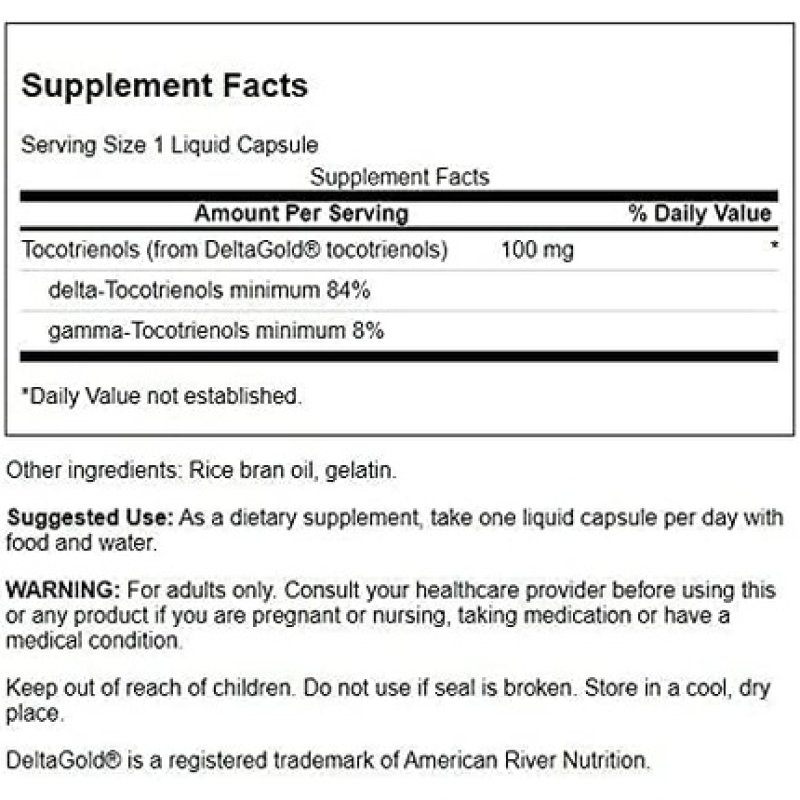 Supplement Facts

Serving Size 1 Liquid Capsule

Supplement Facts

| Amount Per Serving | | % Daily Value |
|---|---|---|
| Tocotrienols (from DeltaGold® tocotrienols) | 100 mg | * |
| delta-Tocotrienols minimum 84% | | |
| gamma-Tocotrienols minimum 8% | | |

*Daily Value not established.

Other ingredients: Rice bran oil, gelatin.

Suggested Use: As a dietary supplement, take one liquid capsule per day with food and water.

WARNING: For adults only. Consult your healthcare provider before using this or any product if you are pregnant or nursing, taking medication or have a medical condition.

Keep out of reach of children. Do not use if seal is broken. Store in a cool, dry place.

DeltaGold® is a registered trademark of American River Nutrition.